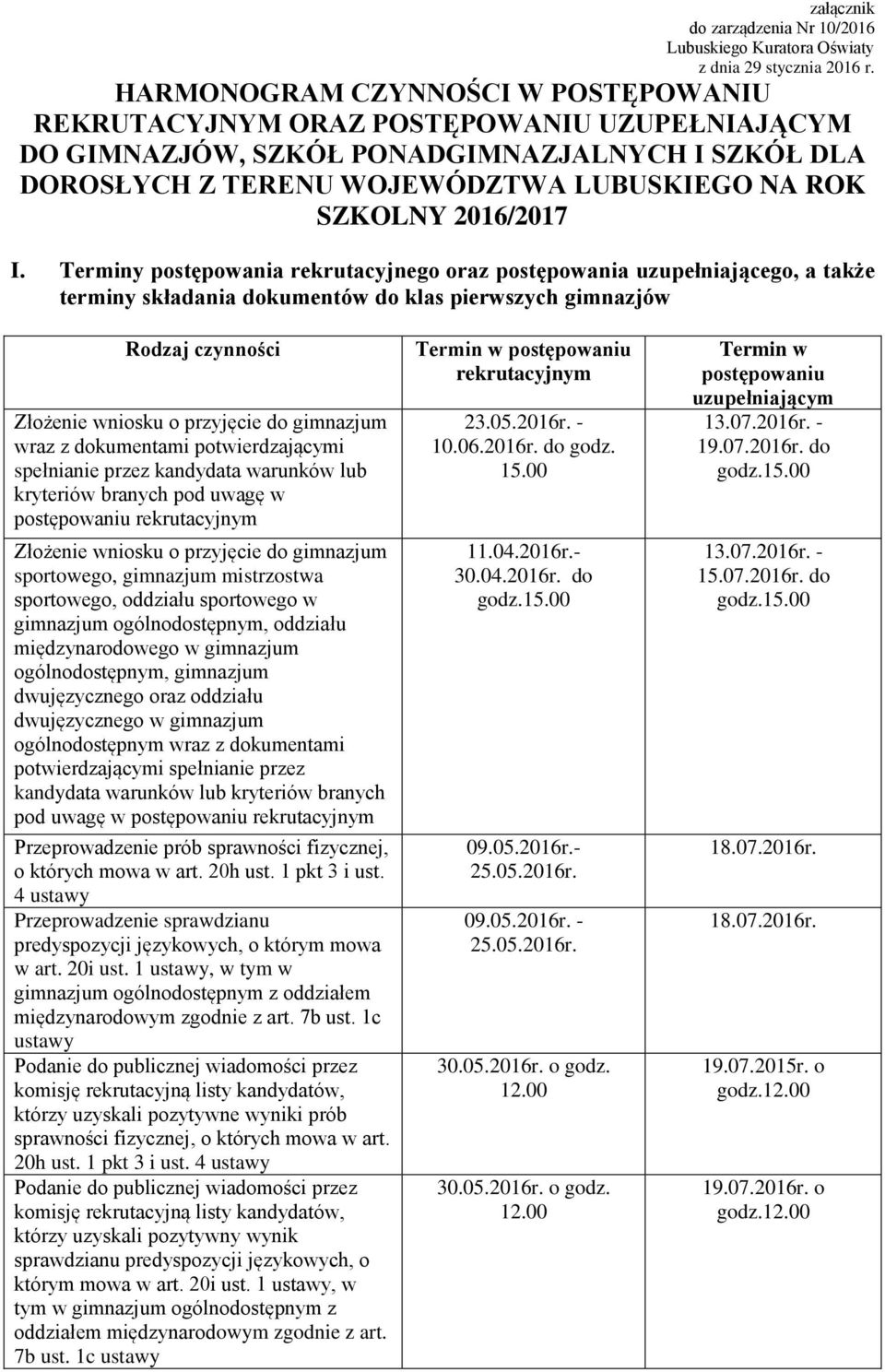 załącznik
do zarządzenia Nr 10/2016
Lubuskiego Kuratora Oświaty
z dnia 29 stycznia 2016 r.

HARMONOGRAM CZYNNOŚCI W POSTĘPOWANIU REKRUTACYJNYM ORAZ POSTĘPOWANIU UZUPEŁNIAJĄCYM DO GIMNAZJÓW, SZKÓŁ PONADGIMNAZJALNYCH I SZKÓŁ DLA DOROSŁYCH Z TERENU WOJEWÓDZTWA LUBUSKIEGO NA ROK SZKOLNY 2016/2017

I. Terminy postępowania rekrutacyjnego oraz postępowania uzupełniającego, a także terminy składania dokumentów do klas pierwszych gimnazjów

| Rodzaj czynności | Termin w postępowaniu rekrutacyjnym | Termin w postępowaniu uzupełniającym |
|---|---|---|
| Złożenie wniosku o przyjęcie do gimnazjum wraz z dokumentami potwierdzającymi spełnianie przez kandydata warunków lub kryteriów branych pod uwagę w postępowaniu rekrutacyjnym | 23.05.2016r. - 10.06.2016r. do godz. 15.00 | 13.07.2016r. - 19.07.2016r. do godz.15.00 |
| Złożenie wniosku o przyjęcie do gimnazjum sportowego, gimnazjum mistrzostwa sportowego, oddziału sportowego w gimnazjum ogólnodostępnym, oddziału międzynarodowego w gimnazjum ogólnodostępnym, gimnazjum dwujęzycznego oraz oddziału dwujęzycznego w gimnazjum ogólnodostępnym wraz z dokumentami potwierdzającymi spełnianie przez kandydata warunków lub kryteriów branych pod uwagę w postępowaniu rekrutacyjnym | 11.04.2016r.- 30.04.2016r. do godz.15.00 | 13.07.2016r. - 15.07.2016r. do godz.15.00 |
| Przeprowadzenie prób sprawności fizycznej, o których mowa w art. 20h ust. 1 pkt 3 i ust. 4 ustawy | 09.05.2016r.- 25.05.2016r. | 18.07.2016r. |
| Przeprowadzenie sprawdzianu predyspozycji językowych, o którym mowa w art. 20i ust. 1 ustawy, w tym w gimnazjum ogólnodostępnym z oddziałem międzynarodowym zgodnie z art. 7b ust. 1c ustawy | 09.05.2016r. - 25.05.2016r. | 18.07.2016r. |
| Podanie do publicznej wiadomości przez komisję rekrutacyjną listy kandydatów, którzy uzyskali pozytywne wyniki prób sprawności fizycznej, o których mowa w art. 20h ust. 1 pkt 3 i ust. 4 ustawy | 30.05.2016r. o godz. 12.00 | 19.07.2015r. o godz.12.00 |
| Podanie do publicznej wiadomości przez komisję rekrutacyjną listy kandydatów, którzy uzyskali pozytywny wynik sprawdzianu predyspozycji językowych, o którym mowa w art. 20i ust. 1 ustawy, w tym w gimnazjum ogólnodostępnym z oddziałem międzynarodowym zgodnie z art. 7b ust. 1c ustawy | 30.05.2016r. o godz. 12.00 | 19.07.2016r. o godz.12.00 |